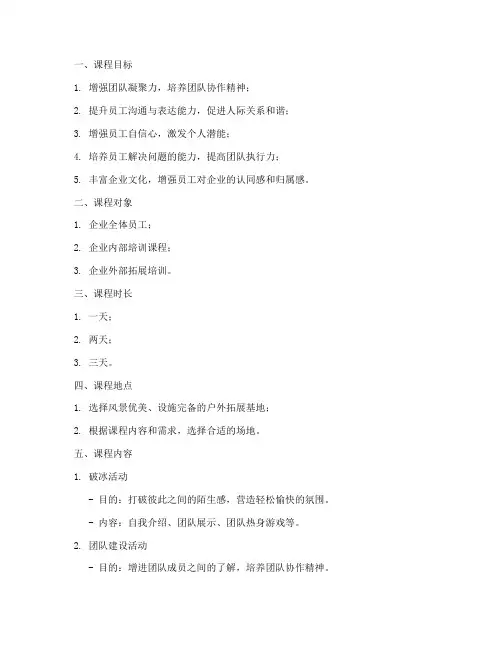 一、课程目标

1. 增强团队凝聚力，培养团队协作精神；

2. 提升员工沟通与表达能力，促进人际关系和谐；

3. 增强员工自信心，激发个人潜能；

4. 培养员工解决问题的能力，提高团队执行力；

5. 丰富企业文化，增强员工对企业的认同感和归属感。

二、课程对象

1. 企业全体员工；

2. 企业内部培训课程；

3. 企业外部拓展培训。

三、课程时长

1. 一天；

2. 两天；

3. 三天。

四、课程地点

1. 选择风景优美、设施完备的户外拓展基地；

2. 根据课程内容和需求，选择合适的场地。

五、课程内容

1. 破冰活动

- 目的：打破彼此之间的陌生感，营造轻松愉快的氛围。

- 内容：自我介绍、团队展示、团队热身游戏等。

2. 团队建设活动

- 目的：增进团队成员之间的了解，培养团队协作精神。